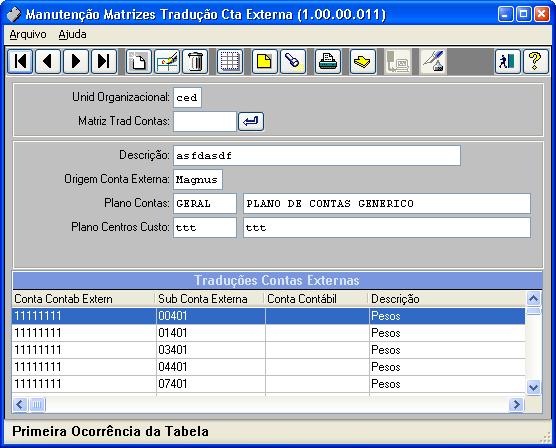 Manutenção Matrizes Tradução Cta Externa (1.00.00.011)

Arquivo Ajuda

Unid Organizacional: ced
Matriz Trad Contas:

Descrição: asfdasdf
Origem Conta Externa: Magnus
Plano Contas: GERAL PLANO DE CONTAS GENERICO
Plano Centros Custo: ttt ttt

Traduções Contas Externas

| Conta Contab Extern | Sub Conta Externa | Conta Contábil | Descrição |
|---|---|---|---|
| 11111111 | 00401 | | Pesos |
| 11111111 | 01401 | | Pesos |
| 11111111 | 03401 | | Pesos |
| 11111111 | 04401 | | Pesos |
| 11111111 | 07401 | | Pesos |

Primeira Ocorrência da Tabela